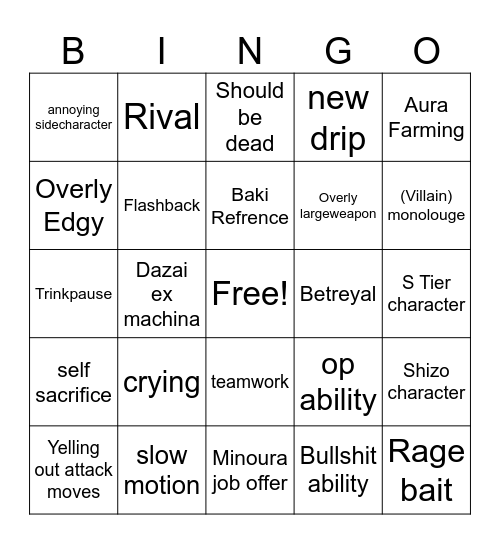 | B | I | N | G | O |
|---|---|---|---|---|
| annoying sidecharacter | Rival | Should be dead | new drip | Aura Farming |
| Overly Edgy | Flashback | Baki Refrence | Overly largeweapon | (Villain) monolouge |
| Trinkpause | Dazai ex machina | Free! | Betreyal | S Tier character |
| self sacrifice | crying | teamwork | op ability | Shizo character |
| Yelling out attack moves | slow motion | Minoura job offer | Bullshit ability | Rage bait |